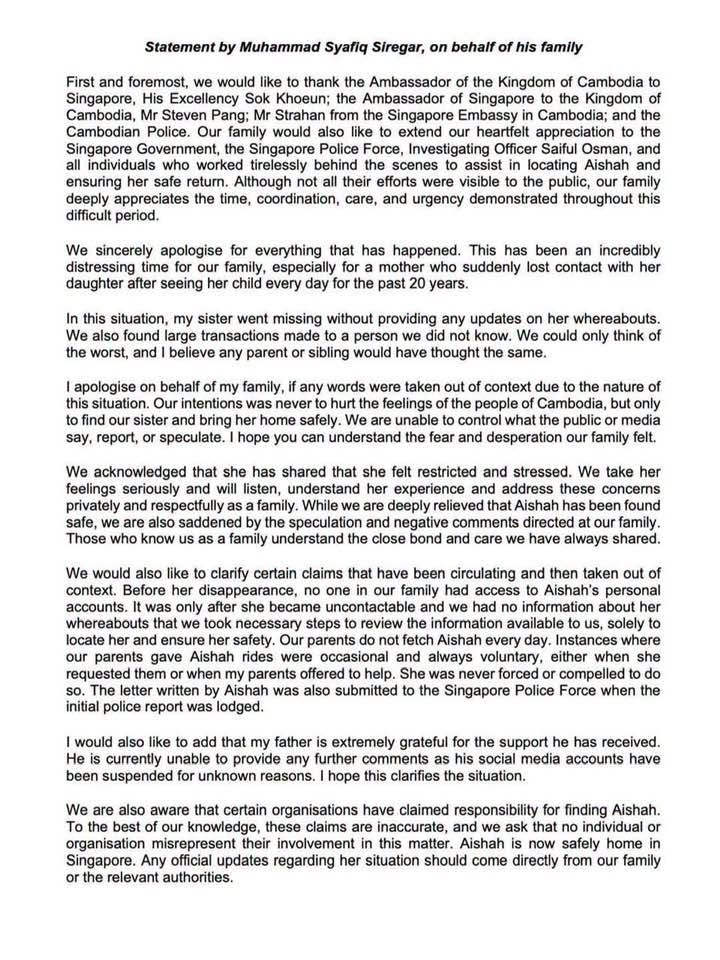 Statement by Muhammad Syafiq Siregar, on behalf of his family

First and foremost, we would like to thank the Ambassador of the Kingdom of Cambodia to Singapore, His Excellency Sok Khoeun; the Ambassador of Singapore to the Kingdom of Cambodia, Mr Steven Pang; Mr Strahan from the Singapore Embassy in Cambodia; and the Cambodian Police. Our family would also like to extend our heartfelt appreciation to the Singapore Government, the Singapore Police Force, Investigating Officer Saiful Osman, and all individuals who worked tirelessly behind the scenes to assist in locating Aishah and ensuring her safe return. Although not all their efforts were visible to the public, our family deeply appreciates the time, coordination, care, and urgency demonstrated throughout this difficult period.

We sincerely apologise for everything that has happened. This has been an incredibly distressing time for our family, especially for a mother who suddenly lost contact with her daughter after seeing her child every day for the past 20 years.

In this situation, my sister went missing without providing any updates on her whereabouts. We also found large transactions made to a person we did not know. We could only think of the worst, and I believe any parent or sibling would have thought the same.

I apologise on behalf of my family, if any words were taken out of context due to the nature of this situation. Our intentions was never to hurt the feelings of the people of Cambodia, but only to find our sister and bring her home safely. We are unable to control what the public or media say, report, or speculate. I hope you can understand the fear and desperation our family felt.

We acknowledged that she has shared that she felt restricted and stressed. We take her feelings seriously and will listen, understand her experience and address these concerns privately and respectfully as a family. While we are deeply relieved that Aishah has been found safe, we are also saddened by the speculation and negative comments directed at our family. Those who know us as a family understand the close bond and care we have always shared.

We would also like to clarify certain claims that have been circulating and then taken out of context. Before her disappearance, no one in our family had access to Aishah's personal accounts. It was only after she became uncontactable and we had no information about her whereabouts that we took necessary steps to review the information available to us, solely to locate her and ensure her safety. Our parents do not fetch Aishah every day. Instances where our parents gave Aishah rides were occasional and always voluntary, either when she requested them or when my parents offered to help. She was never forced or compelled to do so. The letter written by Aishah was also submitted to the Singapore Police Force when the initial police report was lodged.

I would also like to add that my father is extremely grateful for the support he has received. He is currently unable to provide any further comments as his social media accounts have been suspended for unknown reasons. I hope this clarifies the situation.

We are also aware that certain organisations have claimed responsibility for finding Aishah. To the best of our knowledge, these claims are inaccurate, and we ask that no individual or organisation misrepresent their involvement in this matter. Aishah is now safely home in Singapore. Any official updates regarding her situation should come directly from our family or the relevant authorities.